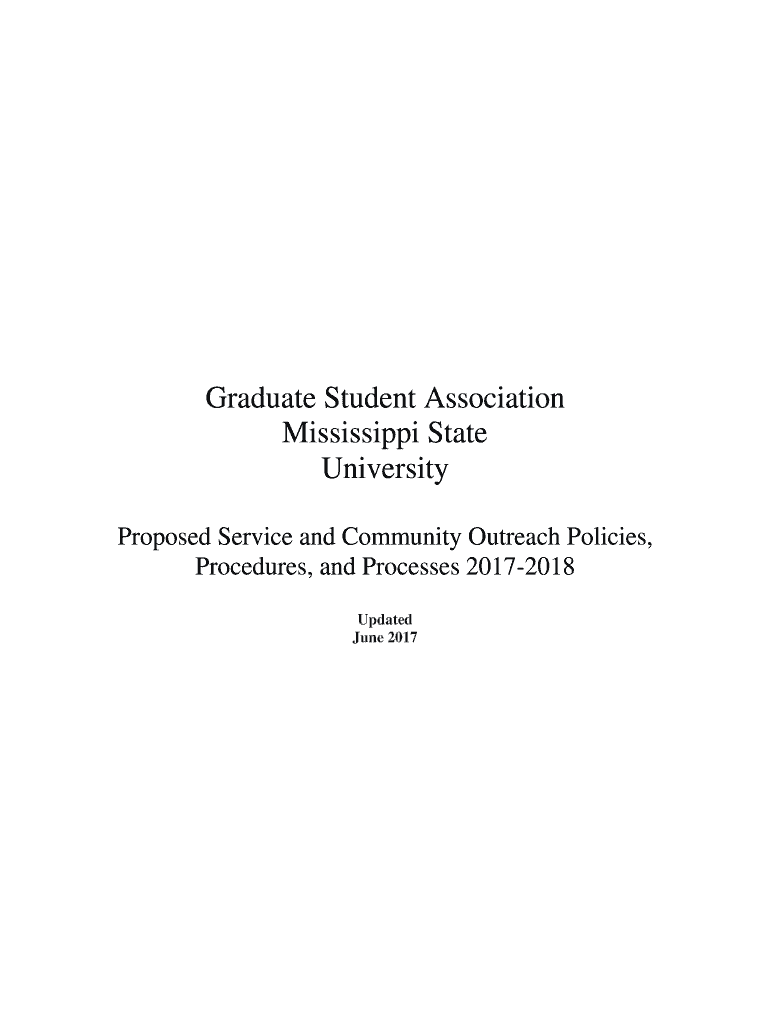 Graduate Student Association
Mississippi State
University

Proposed Service and Community Outreach Policies, Procedures, and Processes 2017-2018

Updated
June 2017